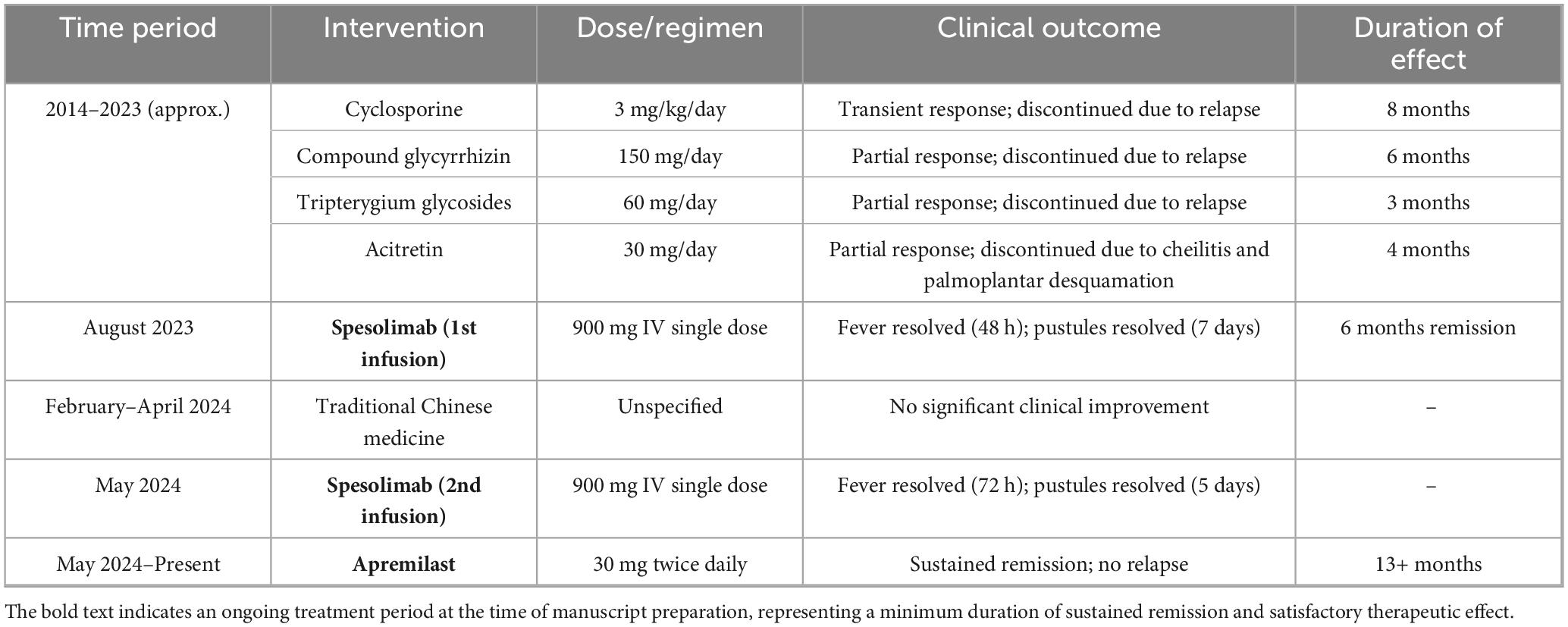 | Time period | Intervention | Dose/regimen | Clinical outcome | Duration of effect |
|---|---|---|---|---|
| 2014–2023 (approx.) | Cyclosporine | 3 mg/kg/day | Transient response; discontinued due to relapse | 8 months |
| | Compound glycyrrhizin | 150 mg/day | Partial response; discontinued due to relapse | 6 months |
| | Tripterygium glycosides | 60 mg/day | Partial response; discontinued due to relapse | 3 months |
| | Acitretin | 30 mg/day | Partial response; discontinued due to cheilitis and palmoplantar desquamation | 4 months |
| August 2023 | **Spesolimab (1st infusion)** | 900 mg IV single dose | Fever resolved (48 h); pustules resolved (7 days) | 6 months remission |
| February–April 2024 | Traditional Chinese medicine | Unspecified | No significant clinical improvement | – |
| May 2024 | **Spesolimab (2nd infusion)** | 900 mg IV single dose | Fever resolved (72 h); pustules resolved (5 days) | – |
| May 2024–Present | **Apremilast** | 30 mg twice daily | Sustained remission; no relapse | 13+ months |

The bold text indicates an ongoing treatment period at the time of manuscript preparation, representing a minimum duration of sustained remission and satisfactory therapeutic effect.